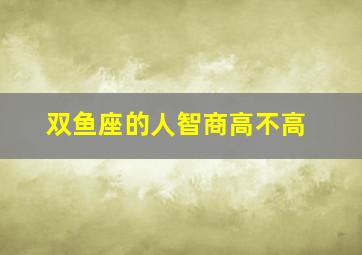 双鱼座的人智商高不高